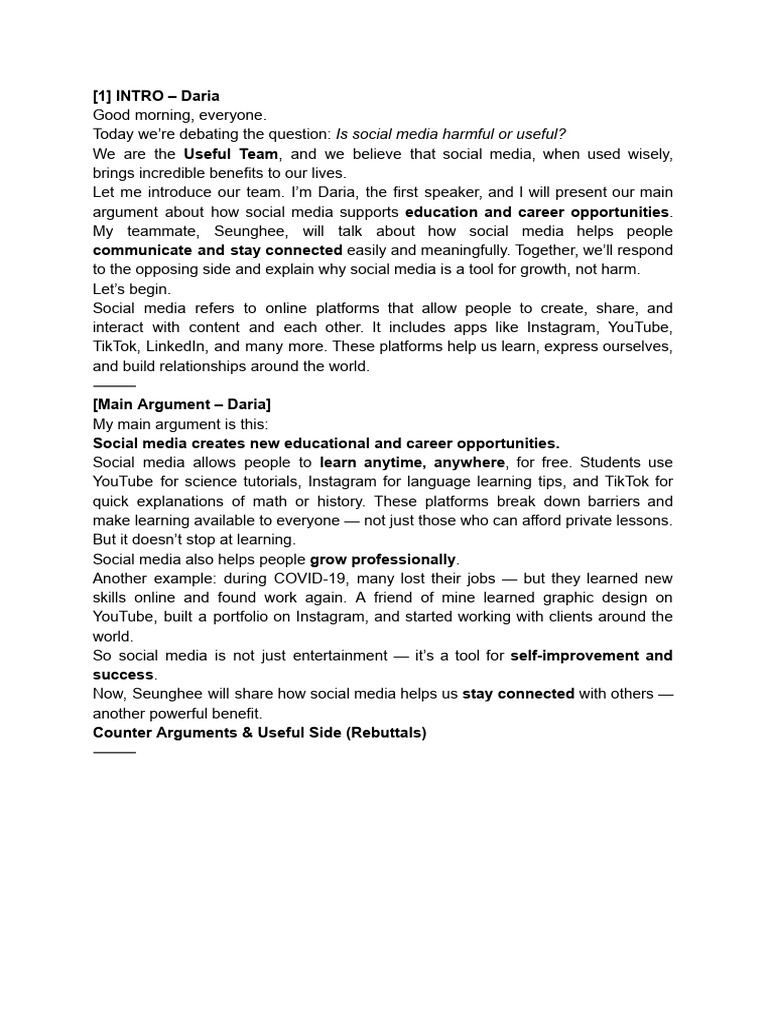 [1] INTRO – Daria
Good morning, everyone.
Today we're debating the question: Is social media harmful or useful?
We are the Useful Team, and we believe that social media, when used wisely, brings incredible benefits to our lives.
Let me introduce our team. I'm Daria, the first speaker, and I will present our main argument about how social media supports education and career opportunities. My teammate, Seunghee, will talk about how social media helps people communicate and stay connected easily and meaningfully. Together, we'll respond to the opposing side and explain why social media is a tool for growth, not harm.
Let's begin.
Social media refers to online platforms that allow people to create, share, and interact with content and each other. It includes apps like Instagram, YouTube, TikTok, LinkedIn, and many more. These platforms help us learn, express ourselves, and build relationships around the world.
———
[Main Argument – Daria]
My main argument is this:
Social media creates new educational and career opportunities.
Social media allows people to learn anytime, anywhere, for free. Students use YouTube for science tutorials, Instagram for language learning tips, and TikTok for quick explanations of math or history. These platforms break down barriers and make learning available to everyone — not just those who can afford private lessons.
But it doesn't stop at learning.
Social media also helps people grow professionally.
Another example: during COVID-19, many lost their jobs — but they learned new skills online and found work again. A friend of mine learned graphic design on YouTube, built a portfolio on Instagram, and started working with clients around the world.
So social media is not just entertainment — it's a tool for self-improvement and success.
Now, Seunghee will share how social media helps us stay connected with others — another powerful benefit.
Counter Arguments & Useful Side (Rebuttals)
———